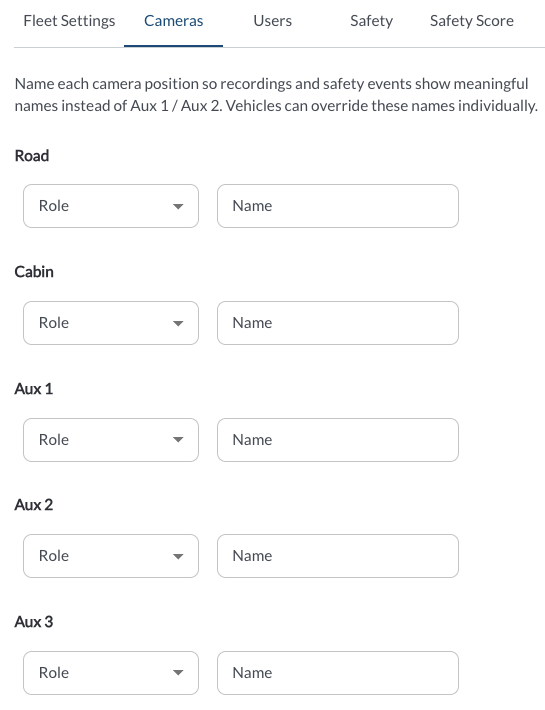 Fleet Settings Cameras Users Safety Safety Score

Name each camera position so recordings and safety events show meaningful names instead of Aux 1 / Aux 2. Vehicles can override these names individually.

Road

Role

Name

Cabin

Role

Name

Aux 1

Role

Name

Aux 2

Role

Name

Aux 3

Role

Name